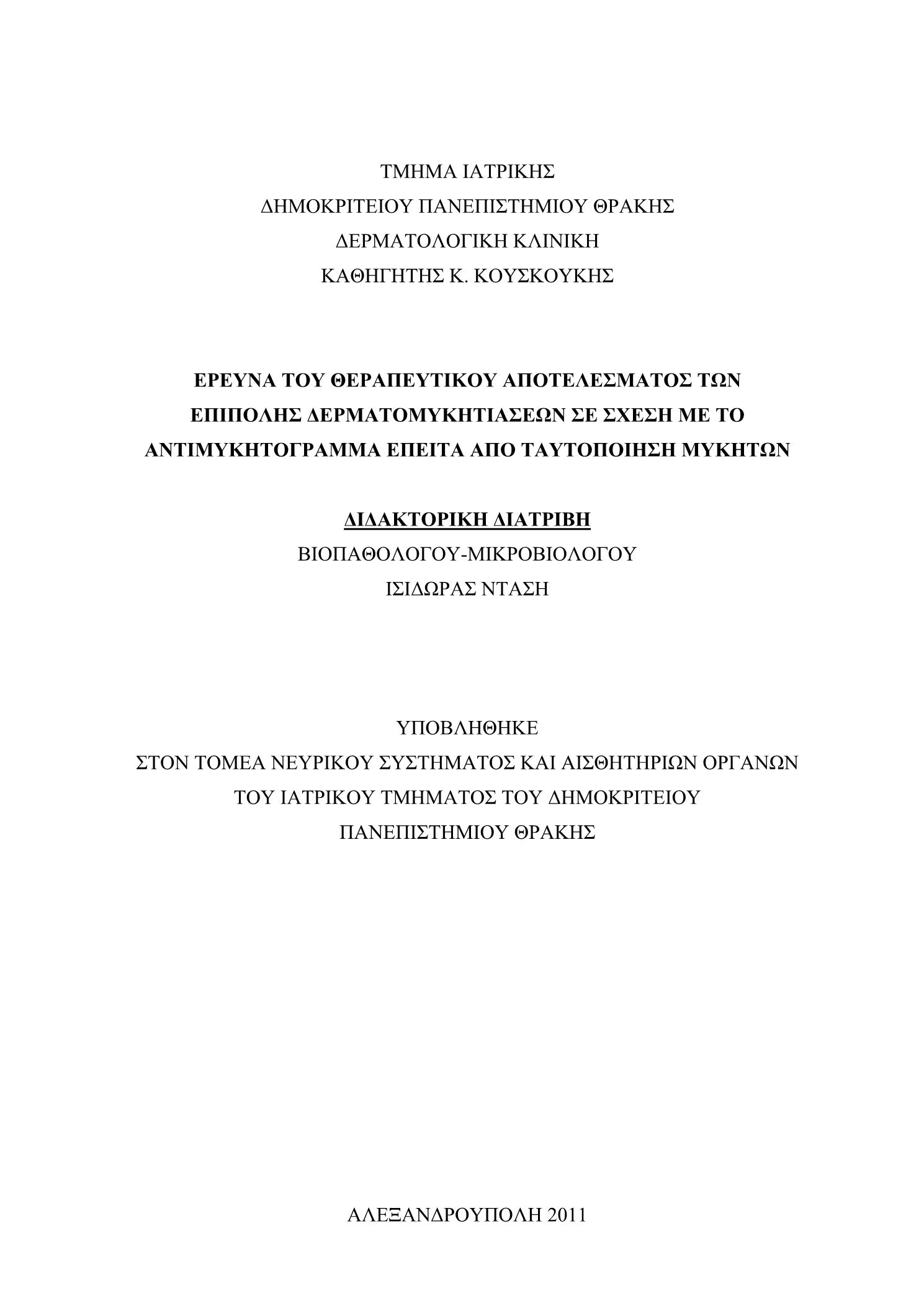 ΤΜΗΜΑ ΙΑΤΡΙΚΗΣ
ΔΗΜΟΚΡΙΤΕΙΟΥ ΠΑΝΕΠΙΣΤΗΜΙΟΥ ΘΡΑΚΗΣ
ΔΕΡΜΑΤΟΛΟΓΙΚΗ ΚΛΙΝΙΚΗ
ΚΑΘΗΓΗΤΗΣ Κ. ΚΟΥΣΚΟΥΚΗΣ

ΕΡΕΥΝΑ ΤΟΥ ΘΕΡΑΠΕΥΤΙΚΟΥ ΑΠΟΤΕΛΕΣΜΑΤΟΣ ΤΩΝ ΕΠΙΠΟΛΗΣ ΔΕΡΜΑΤΟΜΥΚΗΤΙΑΣΕΩΝ ΣΕ ΣΧΕΣΗ ΜΕ ΤΟ ΑΝΤΙΜΥΚΗΤΟΓΡΑΜΜΑ ΕΠΕΙΤΑ ΑΠΟ ΤΑΥΤΟΠΟΙΗΣΗ ΜΥΚΗΤΩΝ

ΔΙΔΑΚΤΟΡΙΚΗ ΔΙΑΤΡΙΒΗ
ΒΙΟΠΑΘΟΛΟΓΟΥ-ΜΙΚΡΟΒΙΟΛΟΓΟΥ
ΙΣΙΔΩΡΑΣ ΝΤΑΣΗ

ΥΠΟΒΛΗΘΗΚΕ
ΣΤΟΝ ΤΟΜΕΑ ΝΕΥΡΙΚΟΥ ΣΥΣΤΗΜΑΤΟΣ ΚΑΙ ΑΙΣΘΗΤΗΡΙΩΝ ΟΡΓΑΝΩΝ
ΤΟΥ ΙΑΤΡΙΚΟΥ ΤΜΗΜΑΤΟΣ ΤΟΥ ΔΗΜΟΚΡΙΤΕΙΟΥ
ΠΑΝΕΠΙΣΤΗΜΙΟΥ ΘΡΑΚΗΣ

ΑΛΕΞΑΝΔΡΟΥΠΟΛΗ 2011